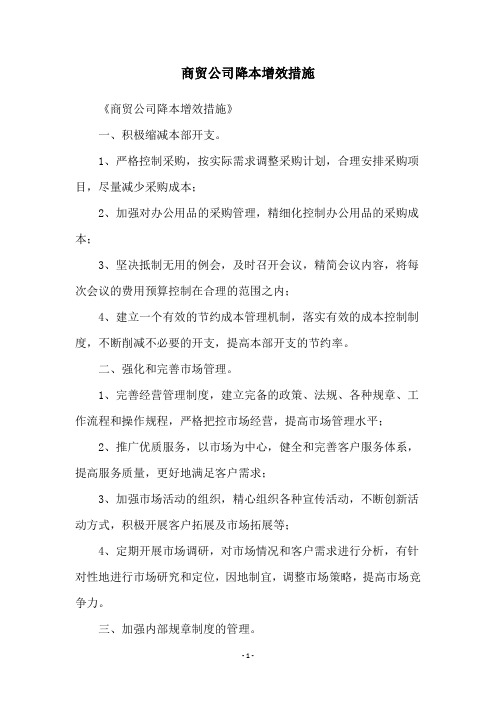 商贸公司降本增效措施

《商贸公司降本增效措施》

一、积极缩减本部开支。

1、严格控制采购，按实际需求调整采购计划，合理安排采购项目，尽量减少采购成本；

2、加强对办公用品的采购管理，精细化控制办公用品的采购成本；

3、坚决抵制无用的例会，及时召开会议，精简会议内容，将每次会议的费用预算控制在合理的范围之内；

4、建立一个有效的节约成本管理机制，落实有效的成本控制制度，不断削减不必要的开支，提高本部开支的节约率。

二、强化和完善市场管理。

1、完善经营管理制度，建立完备的政策、法规、各种规章、工作流程和操作规程，严格把控市场经营，提高市场管理水平；

2、推广优质服务，以市场为中心，健全和完善客户服务体系，提高服务质量，更好地满足客户需求；

3、加强市场活动的组织，精心组织各种宣传活动，不断创新活动方式，积极开展客户拓展及市场拓展等；

4、定期开展市场调研，对市场情况和客户需求进行分析，有针对性地进行市场研究和定位，因地制宜，调整市场策略，提高市场竞争力。

三、加强内部规章制度的管理。

- 1 -